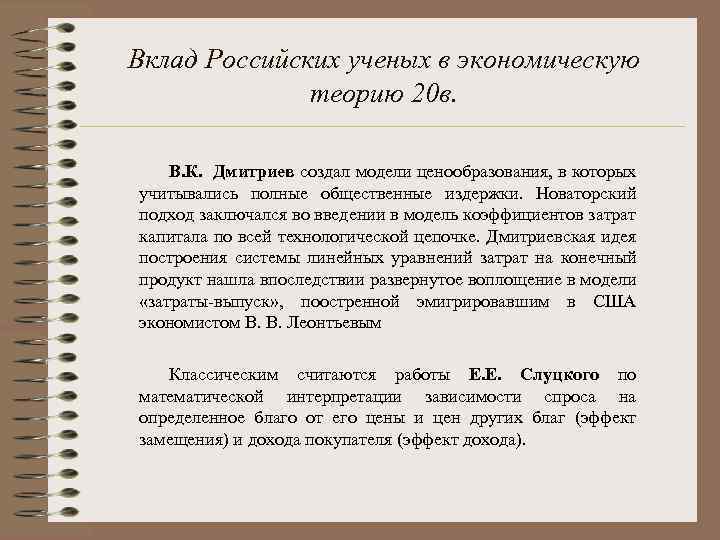 Вклад Российских ученых в экономическую теорию 20в.

В.К. Дмитриев создал модели ценообразования, в которых учитывались полные общественные издержки. Новаторский подход заключался во введении в модель коэффициентов затрат капитала по всей технологической цепочке. Дмитриевская идея построения системы линейных уравнений затрат на конечный продукт нашла впоследствии развернутое воплощение в модели «затраты-выпуск», поостренной эмигрировавшим в США экономистом В. В. Леонтьевым

Классическим считаются работы Е.Е. Слуцкого по математической интерпретации зависимости спроса на определенное благо от его цены и цен других благ (эффект замещения) и дохода покупателя (эффект дохода).